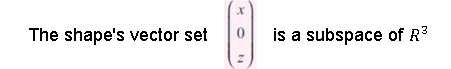 The shape's vector set $\begin{pmatrix} x \\ 0 \\ z \end{pmatrix}$ is a subspace of $R^3$